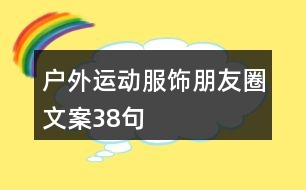 户外运动服饰朋友圈文案38句